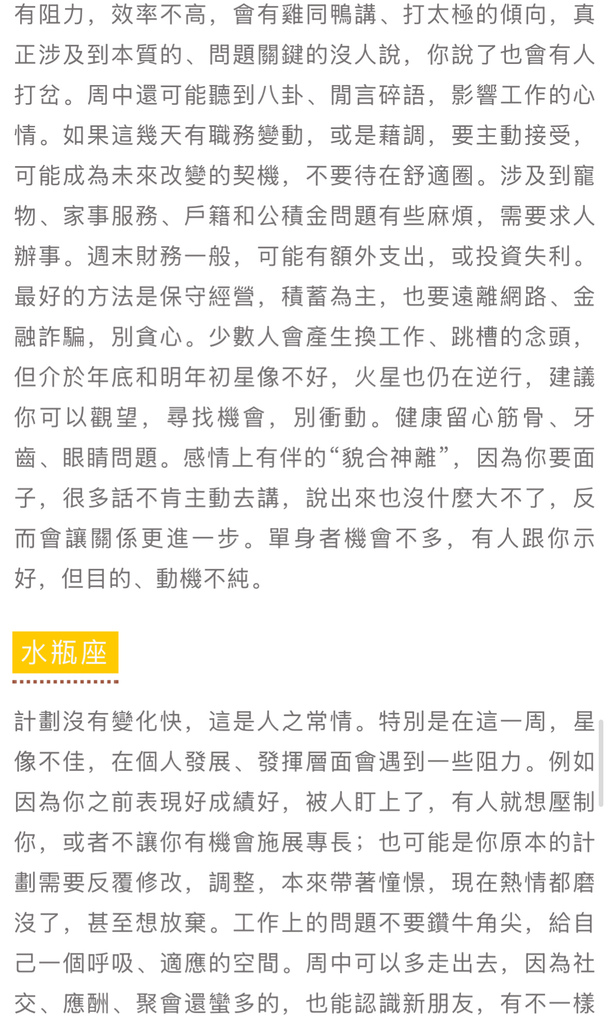 有阻力，效率不高，會有雞同鴨講、打太極的傾向，真正涉及到本質的、問題關鍵的沒人說，你說了也會有人打岔。周中還可能聽到八卦、閒言碎語，影響工作的心情。如果這幾天有職務變動，或是藉調，要主動接受，可能成為未來改變的契機，不要待在舒適圈。涉及到寵物、家事服務、戶籍和公積金問題有些麻煩，需要求人辦事。週末財務一般，可能有額外支出，或投資失利。最好的方法是保守經營，積蓄為主，也要遠離網路、金融詐騙，別貪心。少數人會產生換工作、跳槽的念頭，但介於年底和明年初星像不好，火星也仍在逆行，建議你可以觀望，尋找機會，別衝動。健康留心筋骨、牙齒、眼睛問題。感情上有伴的“貌合神離”，因為你要面子，很多話不肯主動去講，說出來也沒什麼大不了，反而會讓關係更進一步。單身者機會不多，有人跟你示好，但目的、動機不純。

水瓶座

計劃沒有變化快，這是人之常情。特別是在這一周，星像不佳，在個人發展、發揮層面會遇到一些阻力。例如因為你之前表現好成績好，被人盯上了，有人就想壓制你，或者不讓你有機會施展專長；也可能是你原本的計劃需要反覆修改，調整，本來帶著憧憬，現在熱情都磨沒了，甚至想放棄。工作上的問題不要鑽牛角尖，給自己一個呼吸、適應的空間。周中可以多走出去，因為社交、應酬、聚會還蠻多的，也能認識新朋友，有不一樣